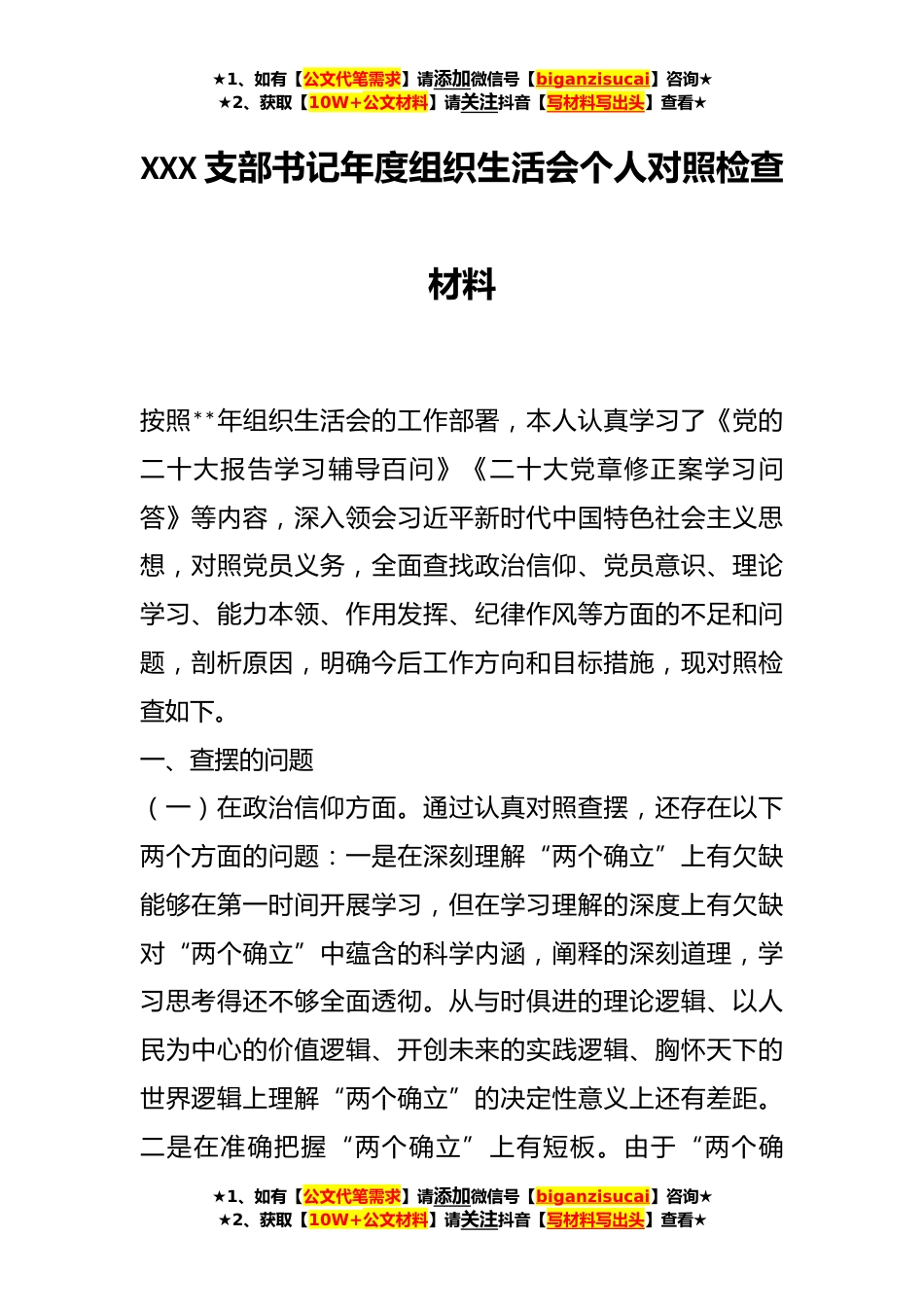 ★1、如有【公文代笔需求】请添加微信号【biganzisucai】咨询★
★2、获取【10W+公文材料】请关注抖音【写材料写出头】查看★

XXX 支部书记年度组织生活会个人对照检查材料

按照**年组织生活会的工作部署，本人认真学习了《党的二十大报告学习辅导百问》《二十大党章修正案学习问答》等内容，深入领会习近平新时代中国特色社会主义思想，对照党员义务，全面查找政治信仰、党员意识、理论学习、能力本领、作用发挥、纪律作风等方面的不足和问题，剖析原因，明确今后工作方向和目标措施，现对照检查如下。

一、查摆的问题

（一）在政治信仰方面。通过认真对照查摆，还存在以下两个方面的问题：一是在深刻理解“两个确立”上有欠缺能够在第一时间开展学习，但在学习理解的深度上有欠缺对“两个确立”中蕴含的科学内涵，阐释的深刻道理，学习思考得还不够全面透彻。从与时俱进的理论逻辑、以人民为中心的价值逻辑、开创未来的实践逻辑、胸怀天下的世界逻辑上理解“两个确立”的决定性意义上还有差距。二是在准确把握“两个确立”上有短板。由于“两个确

★1、如有【公文代笔需求】请添加微信号【biganzisucai】咨询★
★2、获取【10W+公文材料】请关注抖音【写材料写出头】查看★